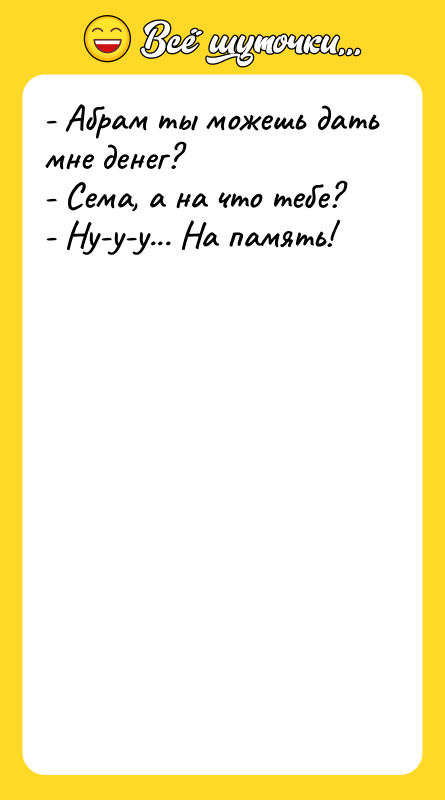 Всё шуточки...

- Абрам ты можешь дать мне денег?
- Сема, а на что тебе?
- Ну-у-у... На память!